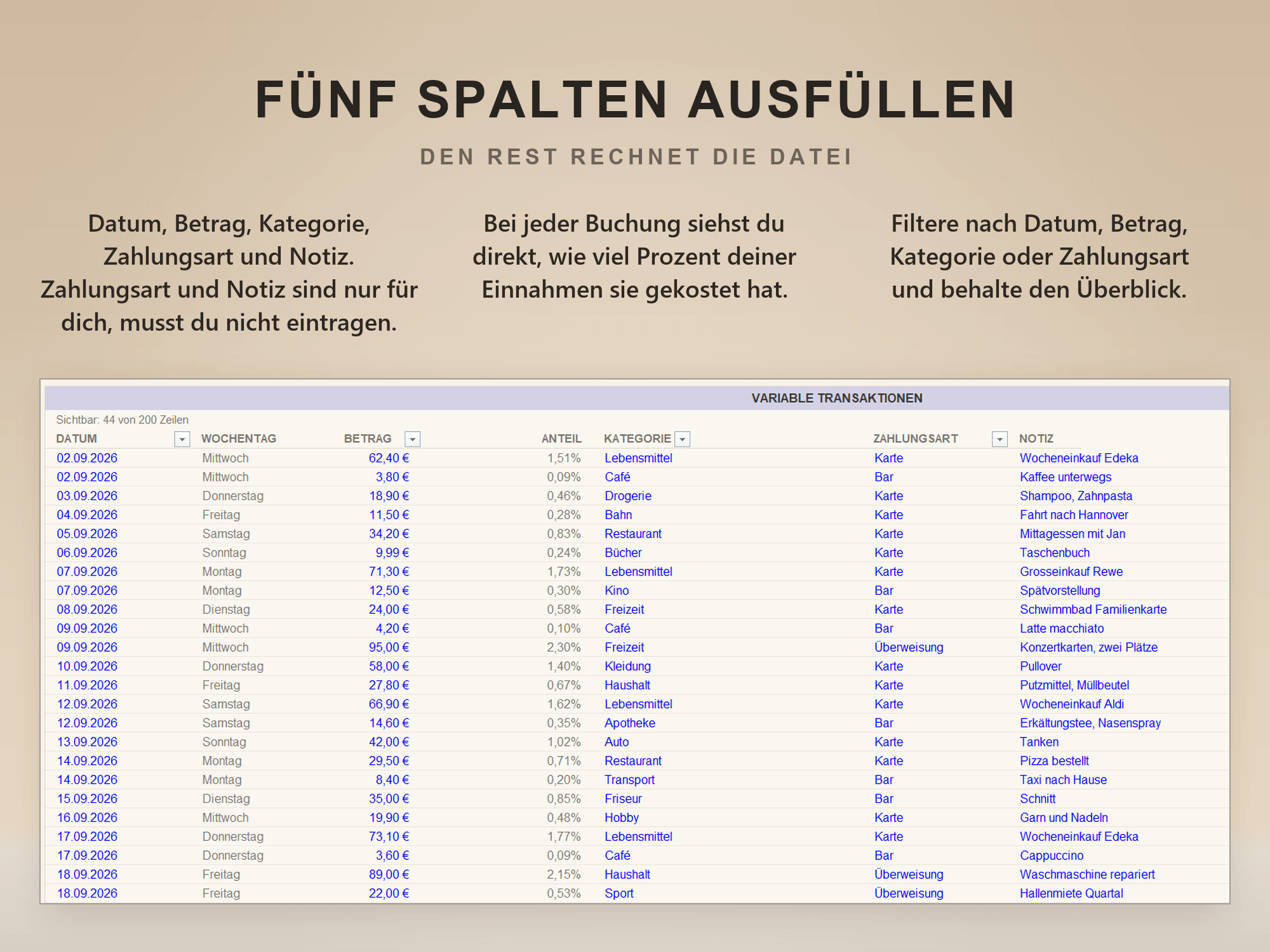 FÜNF SPALTEN AUSFÜLLEN

DEN REST RECHNET DIE DATEI

Datum, Betrag, Kategorie, Zahlungsart und Notiz. Zahlungsart und Notiz sind nur für dich, musst du nicht eintragen.

Bei jeder Buchung siehst du direkt, wie viel Prozent deiner Einnahmen sie gekostet hat.

Filtere nach Datum, Betrag, Kategorie oder Zahlungsart und behalte den Überblick.

VARIABLE TRANSAKTIONEN

Sichtbar: 44 von 200 Zeilen

| DATUM | WOCHENTAG | BETRAG | ANTEIL | KATEGORIE | ZAHLUNGSART | NOTIZ |
|---|---|---|---|---|---|---|
| 02.09.2026 | Mittwoch | 62,40 € | 1,51% | Lebensmittel | Karte | Wocheneinkauf Edeka |
| 02.09.2026 | Mittwoch | 3,80 € | 0,09% | Café | Bar | Kaffee unterwegs |
| 03.09.2026 | Donnerstag | 18,90 € | 0,46% | Drogerie | Karte | Shampoo, Zahnpasta |
| 04.09.2026 | Freitag | 11,50 € | 0,28% | Bahn | Karte | Fahrt nach Hannover |
| 05.09.2026 | Samstag | 34,20 € | 0,83% | Restaurant | Karte | Mittagessen mit Jan |
| 06.09.2026 | Sonntag | 9,99 € | 0,24% | Bücher | Karte | Taschenbuch |
| 07.09.2026 | Montag | 71,30 € | 1,73% | Lebensmittel | Karte | Grosseinkauf Rewe |
| 07.09.2026 | Montag | 12,50 € | 0,30% | Kino | Bar | Spätvorstellung |
| 08.09.2026 | Dienstag | 24,00 € | 0,58% | Freizeit | Karte | Schwimmbad Familienkarte |
| 09.09.2026 | Mittwoch | 4,20 € | 0,10% | Café | Bar | Latte macchiato |
| 09.09.2026 | Mittwoch | 95,00 € | 2,30% | Freizeit | Überweisung | Konzertkarten, zwei Plätze |
| 10.09.2026 | Donnerstag | 58,00 € | 1,40% | Kleidung | Karte | Pullover |
| 11.09.2026 | Freitag | 27,80 € | 0,67% | Haushalt | Karte | Putzmittel, Müllbeutel |
| 12.09.2026 | Samstag | 66,90 € | 1,62% | Lebensmittel | Karte | Wocheneinkauf Aldi |
| 12.09.2026 | Samstag | 14,60 € | 0,35% | Apotheke | Bar | Erkältungstee, Nasenspray |
| 13.09.2026 | Sonntag | 42,00 € | 1,02% | Auto | Karte | Tanken |
| 14.09.2026 | Montag | 29,50 € | 0,71% | Restaurant | Karte | Pizza bestellt |
| 14.09.2026 | Montag | 8,40 € | 0,20% | Transport | Bar | Taxi nach Hause |
| 15.09.2026 | Dienstag | 35,00 € | 0,85% | Friseur | Bar | Schnitt |
| 16.09.2026 | Mittwoch | 19,90 € | 0,48% | Hobby | Karte | Garn und Nadeln |
| 17.09.2026 | Donnerstag | 73,10 € | 1,77% | Lebensmittel | Karte | Wocheneinkauf Edeka |
| 17.09.2026 | Donnerstag | 3,60 € | 0,09% | Café | Bar | Cappuccino |
| 18.09.2026 | Freitag | 89,00 € | 2,15% | Haushalt | Überweisung | Waschmaschine repariert |
| 18.09.2026 | Freitag | 22,00 € | 0,53% | Sport | Überweisung | Hallenmiete Quartal |